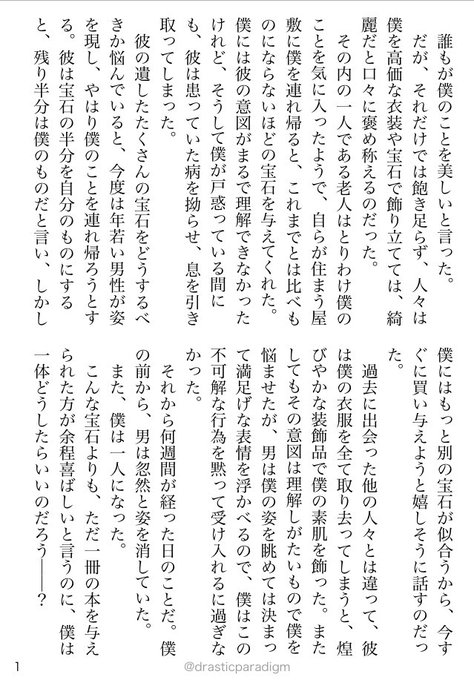 誰もが僕のことを美しいと言った。
だが、それだけでは飽き足らず、人々は僕を高価な衣装や宝石で飾り立てては、綺麗だと口々に褒め称えるのだった。
その内の一人である老人はとりわけ僕のことを気に入ったようで、自らが住まう屋敷に僕を連れ帰ると、これまでとは比べものにならないほどの宝石を与えてくれた。僕には彼の意図がまるで理解できなかったけれど、そうして僕が戸惑っている間にも、彼は患っていた病を拗らせ、息を引き取ってしまった。
彼の遺したたくさんの宝石をどうするべきか悩んでいると、今度は年若い男性が姿を現し、やはり僕のことを連れ帰ろうとする。彼は宝石の半分を自分のものにすると、残り半分は僕のものだと言い、しかし僕にはもっと別の宝石が似合うから、今すぐに買い与えようと嬉しそうに話すのだった。
過去に出会った他の人々とは違って、彼は僕の衣服を全て取り去ってしまうと、煌びやかな装飾品で僕の素肌を飾った。またしてもその意図は理解しがたいもので僕を悩ませたが、男は僕の姿を眺めては決まって満足げな表情を浮かべるので、僕はこの不可解な行為を黙って受け入れるに過ぎなかった。
それから何週間が経った日のことだ。僕の前から、男は忽然と姿を消していた。
また、僕は一人になった。
こんな宝石よりも、ただ一冊の本を与えられた方が余程喜ばしいと言うのに、僕は一体どうしたらいいのだろう――?

1

@drasticparadigm